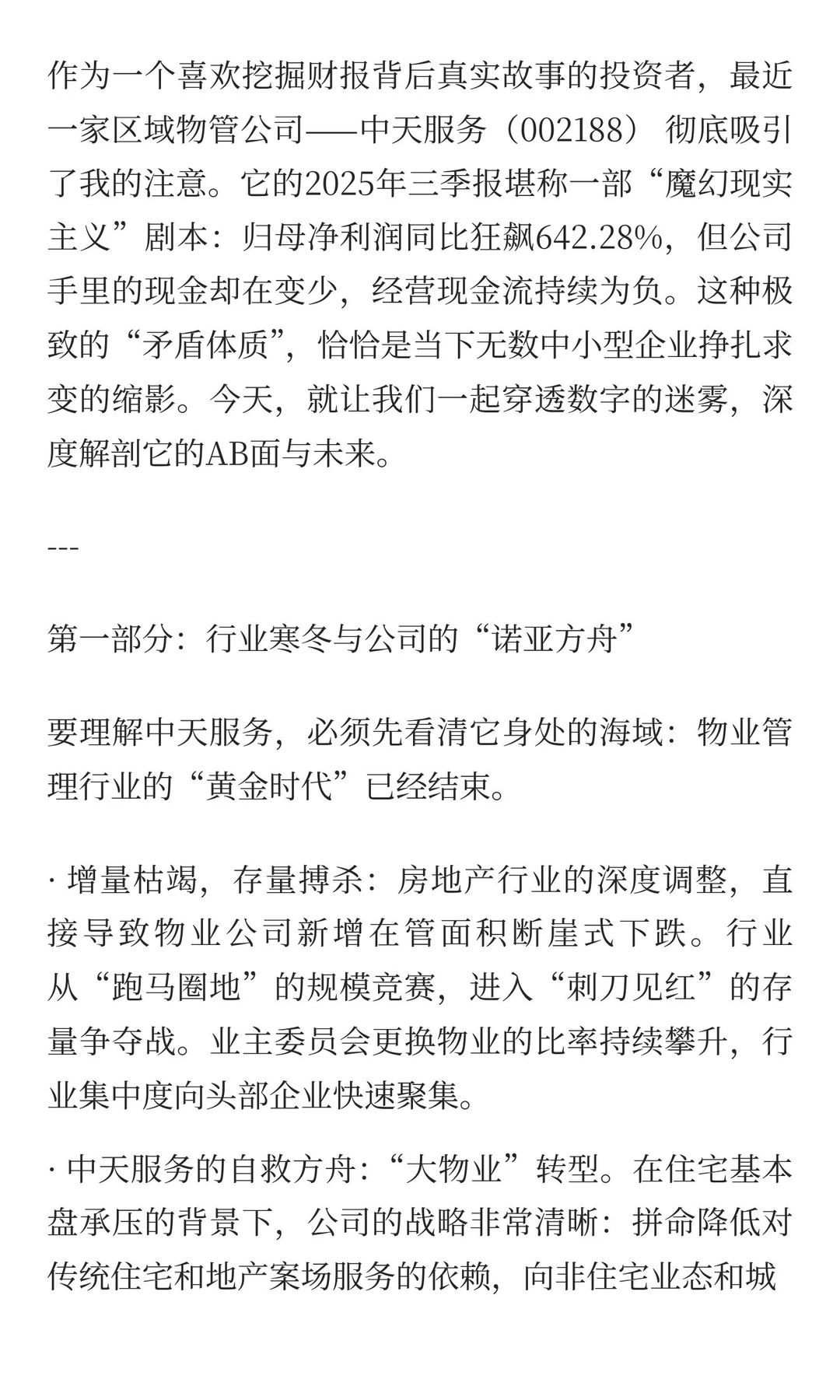 作为一个喜欢挖掘财报背后真实故事的投资者，最近一家区域物管公司——中天服务（002188）彻底吸引了我的注意。它的2025年三季报堪称一部“魔幻现实主义”剧本：归母净利润同比狂飙642.28%，但公司手里的现金却在变少，经营现金流持续为负。这种极致的“矛盾体质”，恰恰是当下无数中小型企业挣扎求变的缩影。今天，就让我们一起穿透数字的迷雾，深度解剖它的AB面与未来。

---

第一部分：行业寒冬与公司的“诺亚方舟”

要理解中天服务，必须先看清它身处的海域：物业管理行业的“黄金时代”已经结束。

· 增量枯竭，存量搏杀：房地产行业的深度调整，直接导致物业公司新增在管面积断崖式下跌。行业从“跑马圈地”的规模竞赛，进入“刺刀见红”的存量争夺战。业主委员会更换物业的比率持续攀升，行业集中度向头部企业快速聚集。

· 中天服务的自救方舟：“大物业”转型。在住宅基本盘承压的背景下，公司的战略非常清晰：拼命降低对传统住宅和地产案场服务的依赖，向非住宅业态和城